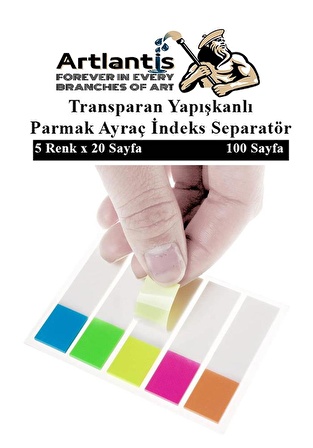 Artlantis
FOREVER IN EVERY
BRANCHES OF ART

Transparan Yapışkanlı
Parmak Ayraç İndeks Separatör

5 Renk x 20 Sayfa 100 Sayfa